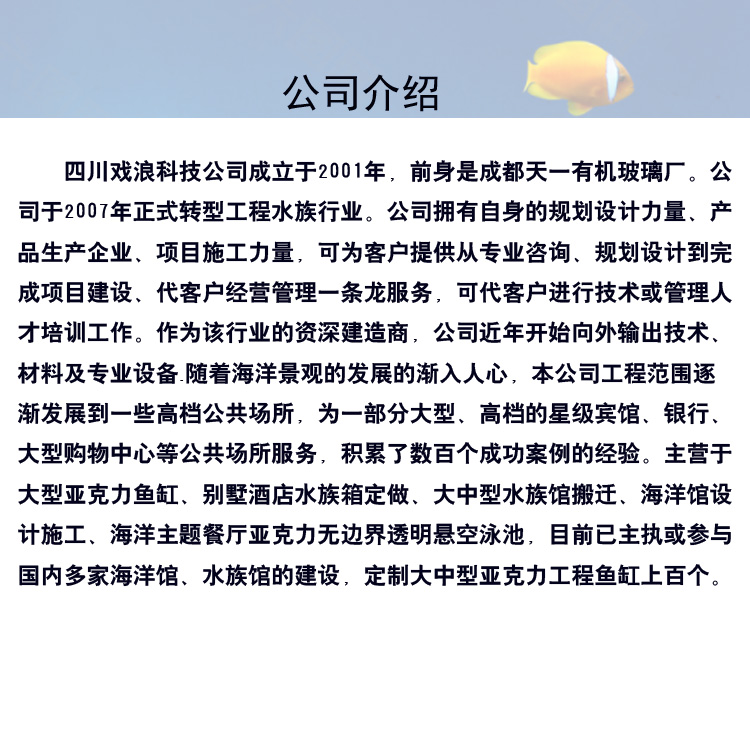 公司介绍

四川戏浪科技公司成立于2001年，前身是成都天一有机玻璃厂。公司于2007年正式转型工程水族行业。公司拥有自身的规划设计力量、产品生产企业、项目施工力量，可为客户提供从专业咨询、规划设计到完成项目建设、代客户经营管理一条龙服务，可代客户进行技术或管理人才培训工作。作为该行业的资深建造商，公司近年开始向外输出技术、材料及专业设备.随着海洋景观的发展的渐入人心，本公司工程范围逐渐发展到一些高档公共场所，为一部分大型、高档的星级宾馆、银行、大型购物中心等公共场所服务，积累了数百个成功案例的经验。主营于大型亚克力鱼缸、别墅酒店水族箱定做、大中型水族馆搬迁、海洋馆设计施工、海洋主题餐厅亚克力无边界透明悬空泳池，目前已主执或参与国内多家海洋馆、水族馆的建设，定制大中型亚克力工程鱼缸上百个。